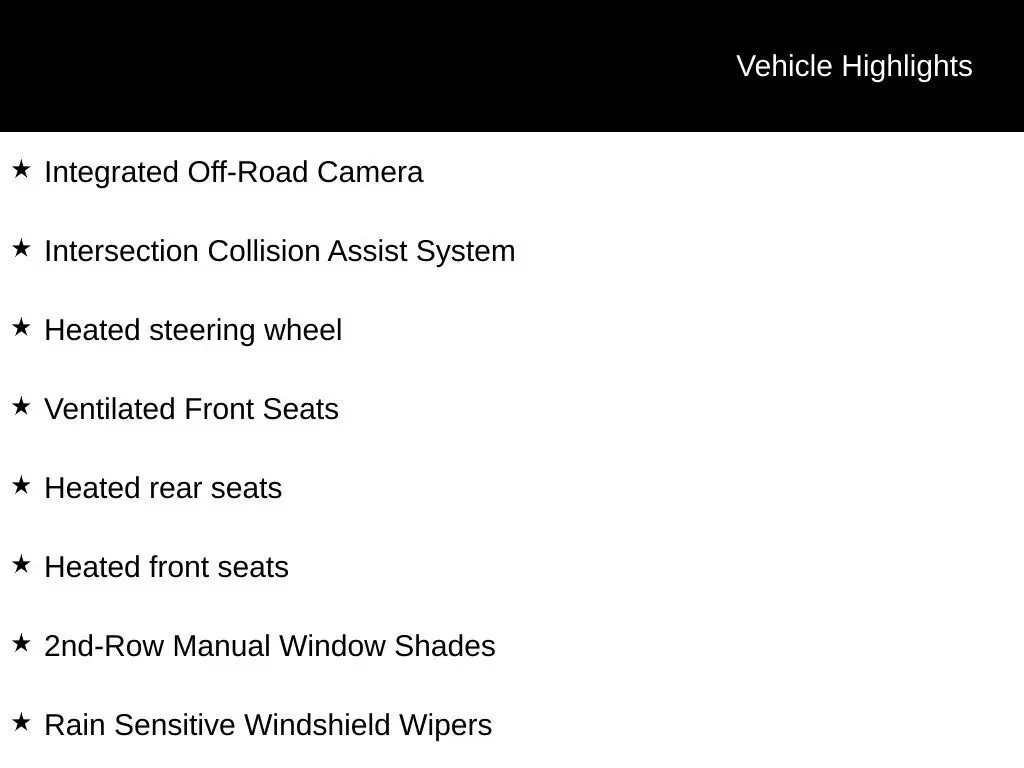 Vehicle Highlights

★ Integrated Off-Road Camera

★ Intersection Collision Assist System

★ Heated steering wheel

★ Ventilated Front Seats

★ Heated rear seats

★ Heated front seats

★ 2nd-Row Manual Window Shades

★ Rain Sensitive Windshield Wipers